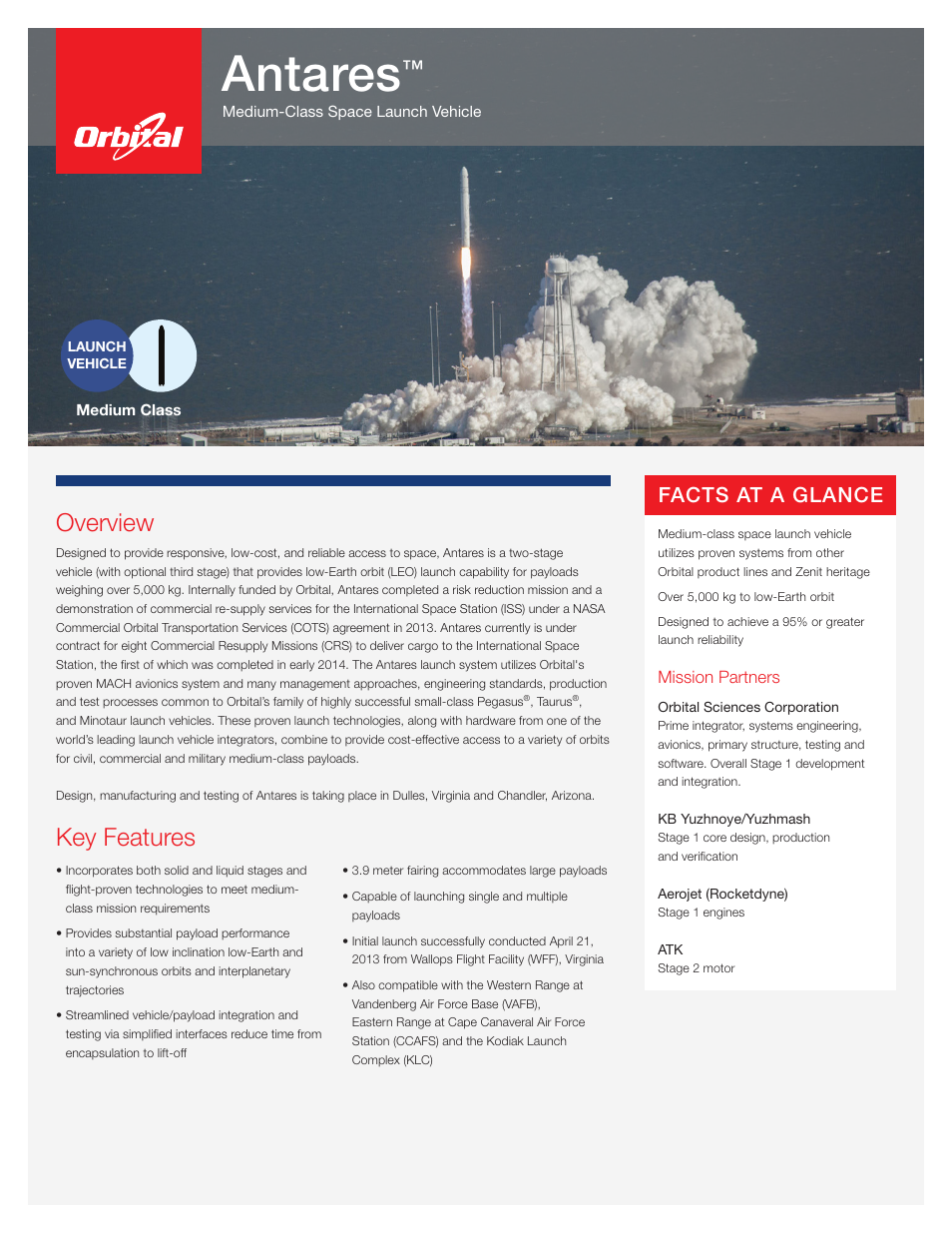 Orbital

Antares™

Medium-Class Space Launch Vehicle

LAUNCH VEHICLE

Medium Class

Overview

Designed to provide responsive, low-cost, and reliable access to space, Antares is a two-stage vehicle (with optional third stage) that provides low-Earth orbit (LEO) launch capability for payloads weighing over 5,000 kg. Internally funded by Orbital, Antares completed a risk reduction mission and a demonstration of commercial re-supply services for the International Space Station (ISS) under a NASA Commercial Orbital Transportation Services (COTS) agreement in 2013. Antares currently is under contract for eight Commercial Resupply Missions (CRS) to deliver cargo to the International Space Station, the first of which was completed in early 2014. The Antares launch system utilizes Orbital's proven MACH avionics system and many management approaches, engineering standards, production and test processes common to Orbital's family of highly successful small-class Pegasus®, Taurus®, and Minotaur launch vehicles. These proven launch technologies, along with hardware from one of the world's leading launch vehicle integrators, combine to provide cost-effective access to a variety of orbits for civil, commercial and military medium-class payloads.

Design, manufacturing and testing of Antares is taking place in Dulles, Virginia and Chandler, Arizona.

Key Features

• Incorporates both solid and liquid stages and flight-proven technologies to meet medium-class mission requirements

• Provides substantial payload performance into a variety of low inclination low-Earth and sun-synchronous orbits and interplanetary trajectories

• Streamlined vehicle/payload integration and testing via simplified interfaces reduce time from encapsulation to lift-off

• 3.9 meter fairing accommodates large payloads

• Capable of launching single and multiple payloads

• Initial launch successfully conducted April 21, 2013 from Wallops Flight Facility (WFF), Virginia

• Also compatible with the Western Range at Vandenberg Air Force Base (VAFB), Eastern Range at Cape Canaveral Air Force Station (CCAFS) and the Kodiak Launch Complex (KLC)

FACTS AT A GLANCE

Medium-class space launch vehicle utilizes proven systems from other Orbital product lines and Zenit heritage

Over 5,000 kg to low-Earth orbit

Designed to achieve a 95% or greater launch reliability

Mission Partners

Orbital Sciences Corporation
Prime integrator, systems engineering, avionics, primary structure, testing and software. Overall Stage 1 development and integration.

KB Yuzhnoye/Yuzhmash
Stage 1 core design, production and verification

Aerojet (Rocketdyne)
Stage 1 engines

ATK
Stage 2 motor